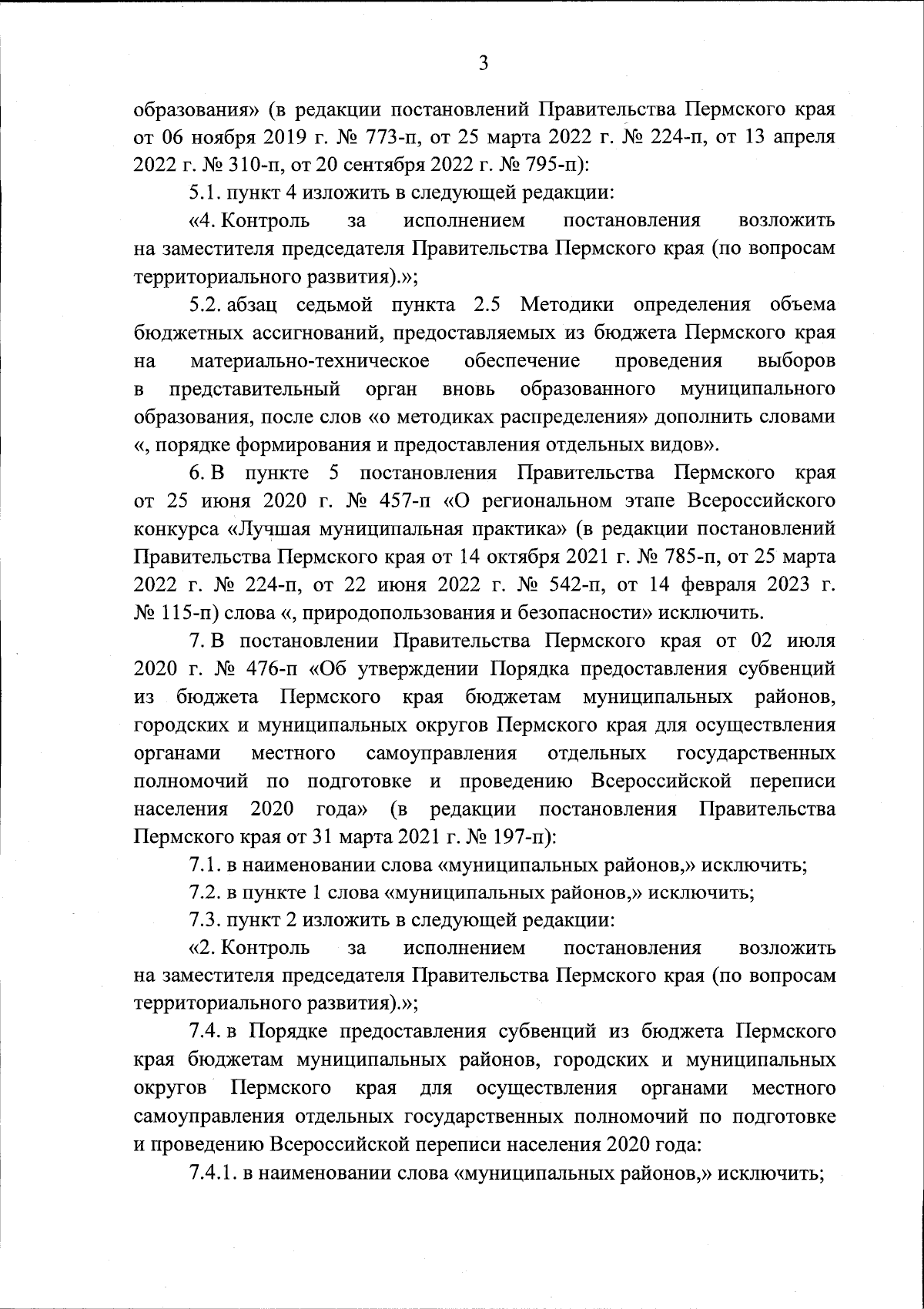 3

образования» (в редакции постановлений Правительства Пермского края от 06 ноября 2019 г. № 773-п, от 25 марта 2022 г. № 224-п, от 13 апреля 2022 г. № 310-п, от 20 сентября 2022 г. № 795-п):

5.1. пункт 4 изложить в следующей редакции:

«4. Контроль за исполнением постановления возложить на заместителя председателя Правительства Пермского края (по вопросам территориального развития).»;

5.2. абзац седьмой пункта 2.5 Методики определения объема бюджетных ассигнований, предоставляемых из бюджета Пермского края на материально-техническое обеспечение проведения выборов в представительный орган вновь образованного муниципального образования, после слов «о методиках распределения» дополнить словами «, порядке формирования и предоставления отдельных видов».

6. В пункте 5 постановления Правительства Пермского края от 25 июня 2020 г. № 457-п «О региональном этапе Всероссийского конкурса «Лучшая муниципальная практика» (в редакции постановлений Правительства Пермского края от 14 октября 2021 г. № 785-п, от 25 марта 2022 г. № 224-п, от 22 июня 2022 г. № 542-п, от 14 февраля 2023 г. № 115-п) слова «, природопользования и безопасности» исключить.

7. В постановлении Правительства Пермского края от 02 июля 2020 г. № 476-п «Об утверждении Порядка предоставления субвенций из бюджета Пермского края бюджетам муниципальных районов, городских и муниципальных округов Пермского края для осуществления органами местного самоуправления отдельных государственных полномочий по подготовке и проведению Всероссийской переписи населения 2020 года» (в редакции постановления Правительства Пермского края от 31 марта 2021 г. № 197-п):

7.1. в наименовании слова «муниципальных районов,» исключить;

7.2. в пункте 1 слова «муниципальных районов,» исключить;

7.3. пункт 2 изложить в следующей редакции:

«2. Контроль за исполнением постановления возложить на заместителя председателя Правительства Пермского края (по вопросам территориального развития).»;

7.4. в Порядке предоставления субвенций из бюджета Пермского края бюджетам муниципальных районов, городских и муниципальных округов Пермского края для осуществления органами местного самоуправления отдельных государственных полномочий по подготовке и проведению Всероссийской переписи населения 2020 года:

7.4.1. в наименовании слова «муниципальных районов,» исключить;